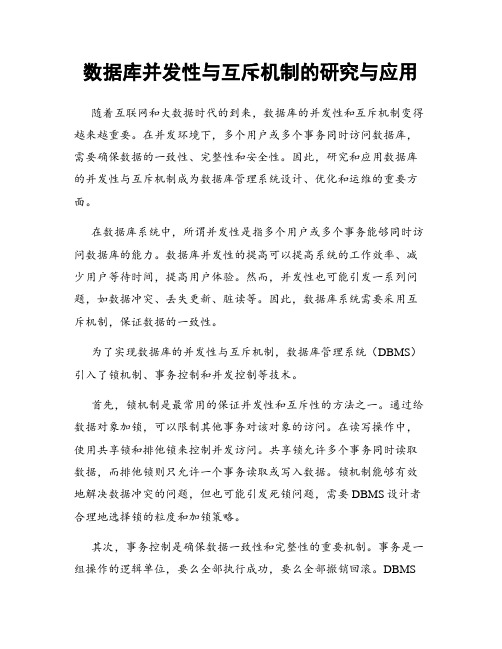 数据库并发性与互斥机制的研究与应用

随着互联网和大数据时代的到来，数据库的并发性和互斥机制变得越来越重要。在并发环境下，多个用户或多个事务同时访问数据库，需要确保数据的一致性、完整性和安全性。因此，研究和应用数据库的并发性与互斥机制成为数据库管理系统设计、优化和运维的重要方面。

在数据库系统中，所谓并发性是指多个用户或多个事务能够同时访问数据库的能力。数据库并发性的提高可以提高系统的工作效率、减少用户等待时间，提高用户体验。然而，并发性也可能引发一系列问题，如数据冲突、丢失更新、脏读等。因此，数据库系统需要采用互斥机制，保证数据的一致性。

为了实现数据库的并发性与互斥机制，数据库管理系统（DBMS）引入了锁机制、事务控制和并发控制等技术。

首先，锁机制是最常用的保证并发性和互斥性的方法之一。通过给数据对象加锁，可以限制其他事务对该对象的访问。在读写操作中，使用共享锁和排他锁来控制并发访问。共享锁允许多个事务同时读取数据，而排他锁则只允许一个事务读取或写入数据。锁机制能够有效地解决数据冲突的问题，但也可能引发死锁问题，需要DBMS设计者合理地选择锁的粒度和加锁策略。

其次，事务控制是确保数据一致性和完整性的重要机制。事务是一组操作的逻辑单位，要么全部执行成功，要么全部撤销回滚。DBMS